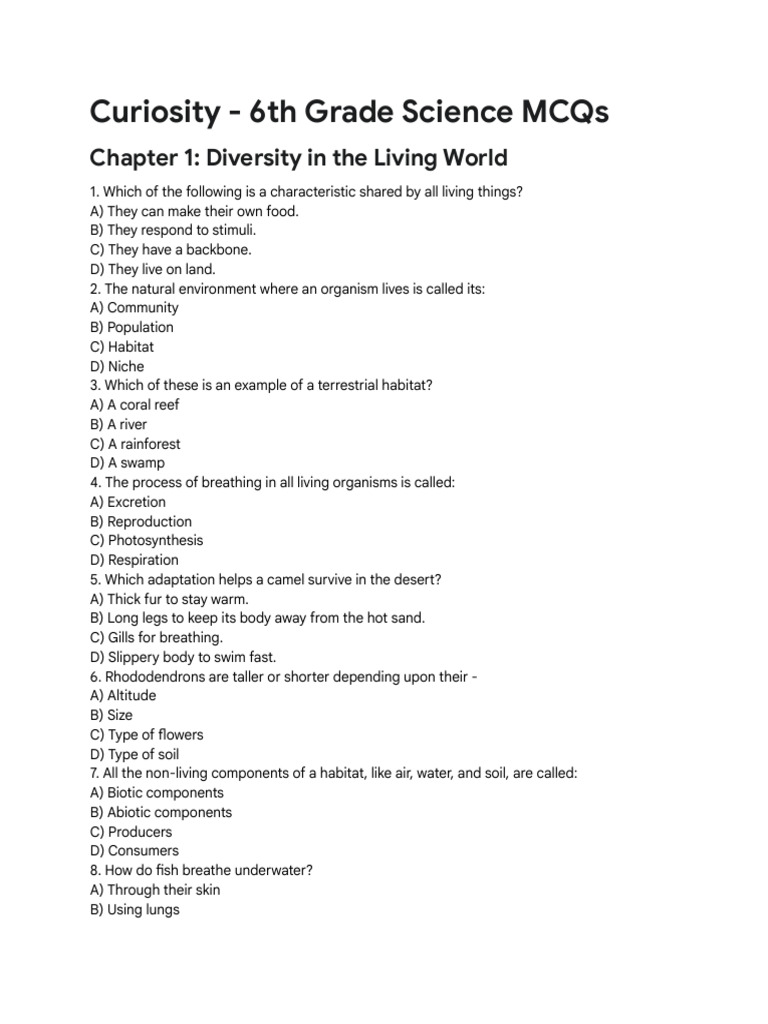 Curiosity - 6th Grade Science MCQs

Chapter 1: Diversity in the Living World

1. Which of the following is a characteristic shared by all living things?
A) They can make their own food.
B) They respond to stimuli.
C) They have a backbone.
D) They live on land.
2. The natural environment where an organism lives is called its:
A) Community
B) Population
C) Habitat
D) Niche
3. Which of these is an example of a terrestrial habitat?
A) A coral reef
B) A river
C) A rainforest
D) A swamp
4. The process of breathing in all living organisms is called:
A) Excretion
B) Reproduction
C) Photosynthesis
D) Respiration
5. Which adaptation helps a camel survive in the desert?
A) Thick fur to stay warm.
B) Long legs to keep its body away from the hot sand.
C) Gills for breathing.
D) Slippery body to swim fast.
6. Rhododendrons are taller or shorter depending upon their -
A) Altitude
B) Size
C) Type of flowers
D) Type of soil
7. All the non-living components of a habitat, like air, water, and soil, are called:
A) Biotic components
B) Abiotic components
C) Producers
D) Consumers
8. How do fish breathe underwater?
A) Through their skin
B) Using lungs